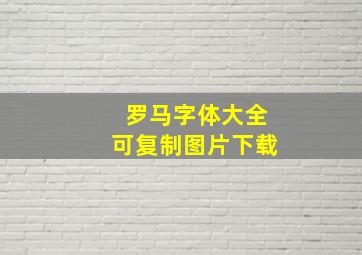 罗马字体大全
可复制图片下载